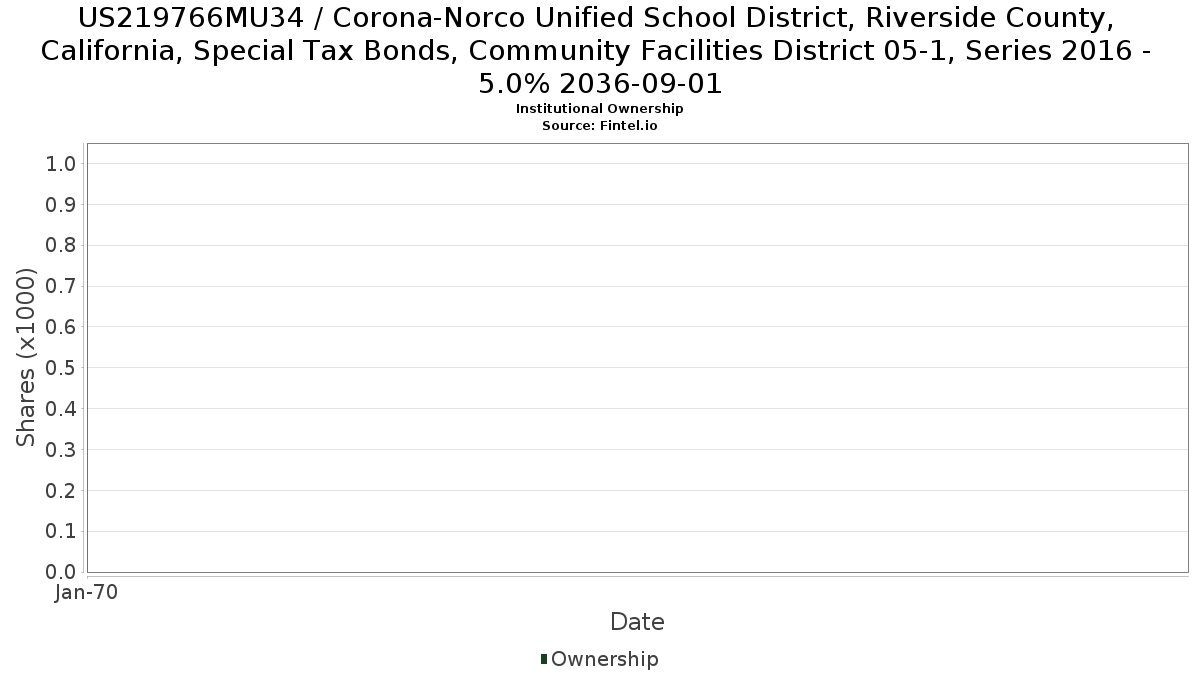 US219766MU34 / Corona-Norco Unified School District, Riverside County, California, Special Tax Bonds, Community Facilities District 05-1, Series 2016 - 5.0% 2036-09-01
Institutional Ownership
Source: Fintel.io

Shares (x1000)

1.0
0.9
0.8
0.7
0.6
0.5
0.4
0.3
0.2
0.1
0.0

Jan-70

Date

Ownership